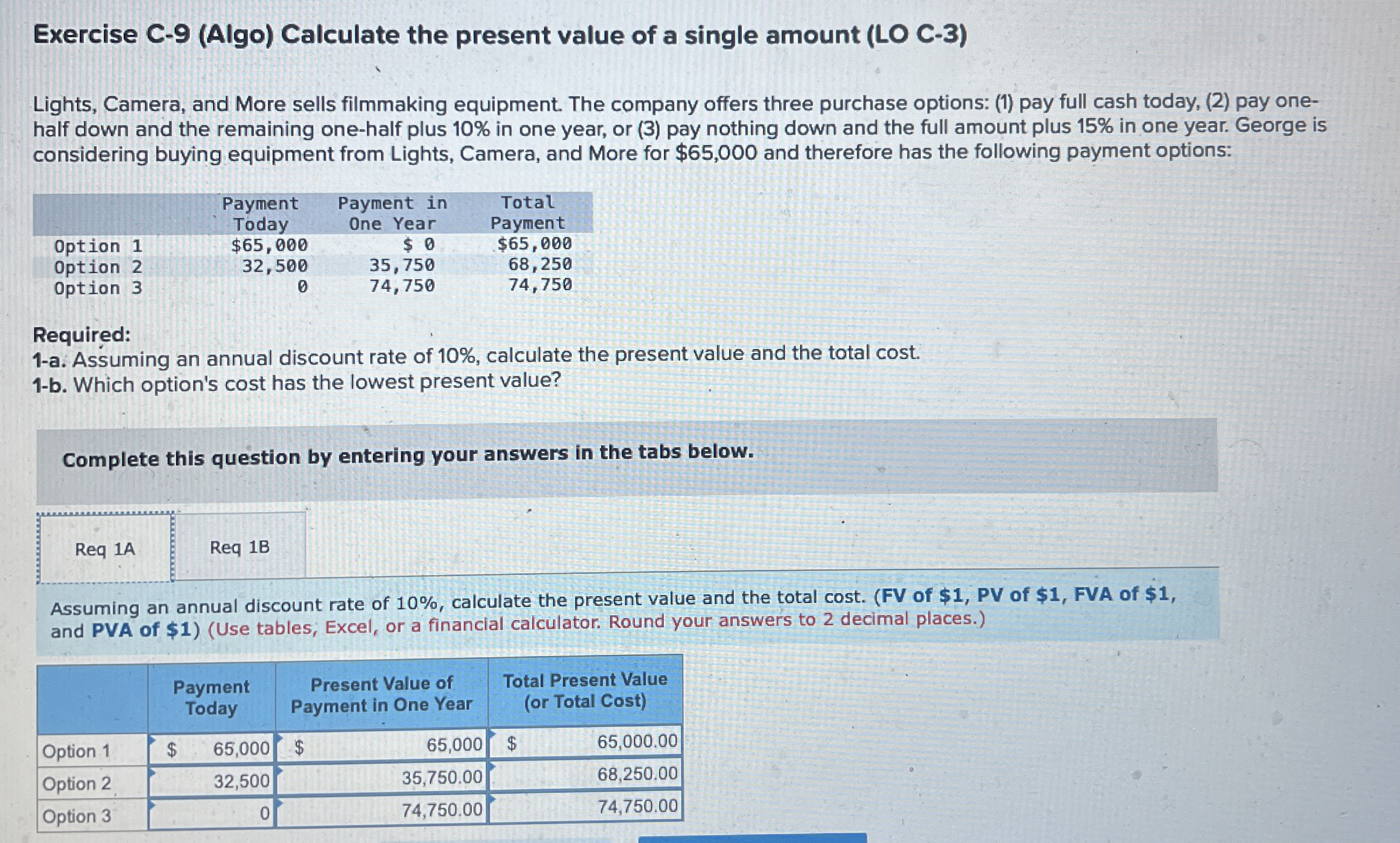 Exercise C-9 (Algo) Calculate the present value of a single amount (LO C-3)

Lights, Camera, and More sells filmmaking equipment. The company offers three purchase options: (1) pay full cash today, (2) pay one-half down and the remaining one-half plus 10% in one year, or (3) pay nothing down and the full amount plus 15% in one year. George is considering buying equipment from Lights, Camera, and More for $65,000 and therefore has the following payment options:

| | Payment Today | Payment in One Year | Total Payment |
|---|---|---|---|
| Option 1 | $65,000 | $ 0 | $65,000 |
| Option 2 | 32,500 | 35,750 | 68,250 |
| Option 3 | 0 | 74,750 | 74,750 |

Required:
1-a. Assuming an annual discount rate of 10%, calculate the present value and the total cost.
1-b. Which option's cost has the lowest present value?

Complete this question by entering your answers in the tabs below.

Req 1A

Req 1B

Assuming an annual discount rate of 10%, calculate the present value and the total cost. (FV of $1, PV of $1, FVA of $1, and PVA of $1) (Use tables, Excel, or a financial calculator. Round your answers to 2 decimal places.)

| | Payment Today | Present Value of Payment in One Year | Total Present Value (or Total Cost) |
|---|---|---|---|
| Option 1 | $ 65,000 | $ 65,000 | $ 65,000.00 |
| Option 2 | 32,500 | 35,750.00 | 68,250.00 |
| Option 3 | 0 | 74,750.00 | 74,750.00 |